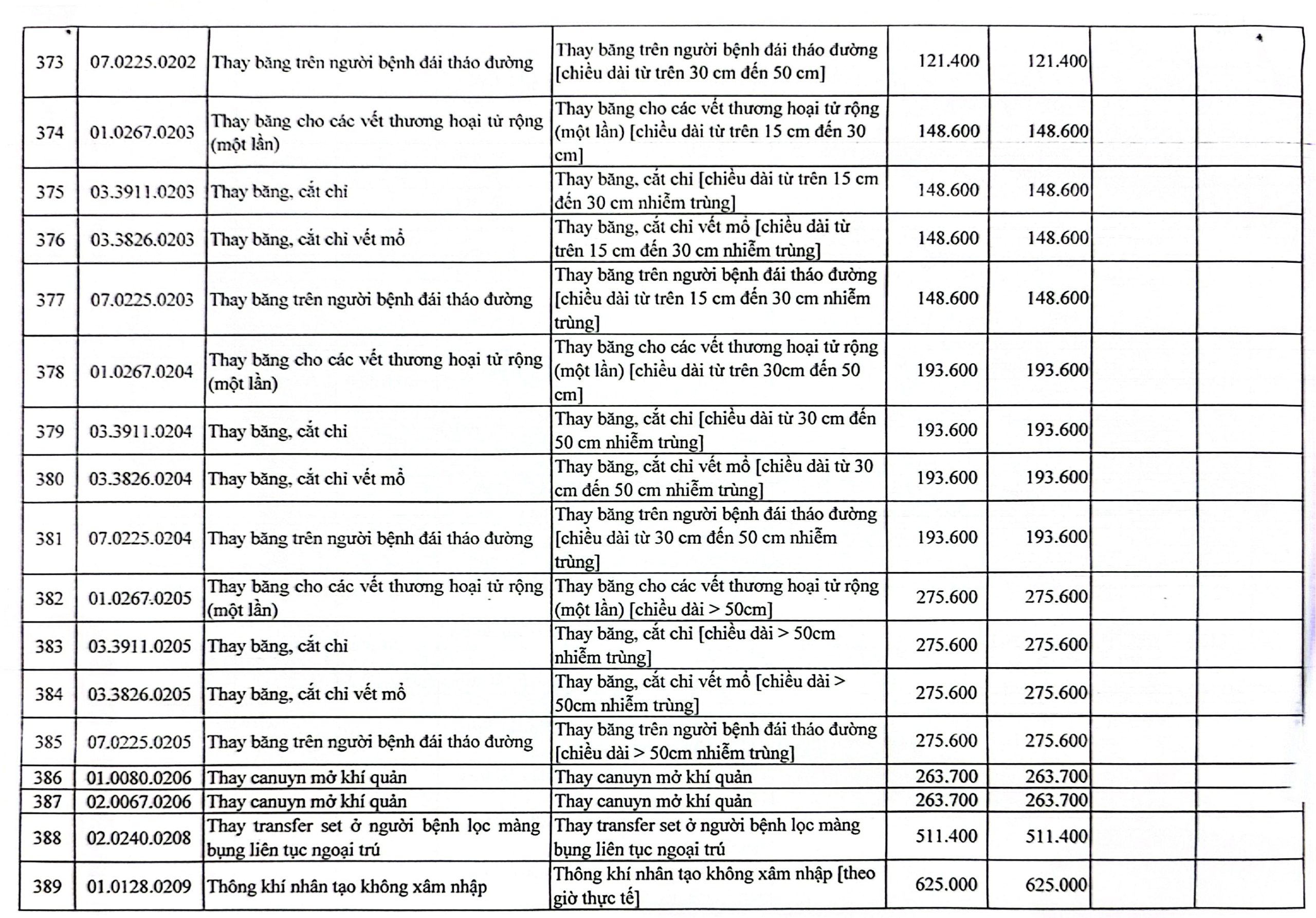 | 373 | 07.0225.0202 | Thay băng trên người bệnh đái tháo đường | Thay băng trên người bệnh đái tháo đường [chiều dài từ trên 30 cm đến 50 cm] | 121.400 | 121.400 | | |
|---|---|---|---|---|---|---|---|
| 374 | 01.0267.0203 | Thay băng cho các vết thương hoại tử rộng (một lần) | Thay băng cho các vết thương hoại tử rộng (một lần) [chiều dài từ trên 15 cm đến 30 cm] | 148.600 | 148.600 | | |
| 375 | 03.3911.0203 | Thay băng, cắt chỉ | Thay băng, cắt chỉ [chiều dài từ trên 15 cm đến 30 cm nhiễm trùng] | 148.600 | 148.600 | | |
| 376 | 03.3826.0203 | Thay băng, cắt chỉ vết mổ | Thay băng, cắt chỉ vết mổ [chiều dài từ trên 15 cm đến 30 cm nhiễm trùng] | 148.600 | 148.600 | | |
| 377 | 07.0225.0203 | Thay băng trên người bệnh đái tháo đường | Thay băng trên người bệnh đái tháo đường [chiều dài từ trên 15 cm đến 30 cm nhiễm trùng] | 148.600 | 148.600 | | |
| 378 | 01.0267.0204 | Thay băng cho các vết thương hoại tử rộng (một lần) | Thay băng cho các vết thương hoại tử rộng (một lần) [chiều dài từ trên 30cm đến 50 cm] | 193.600 | 193.600 | | |
| 379 | 03.3911.0204 | Thay băng, cắt chỉ | Thay băng, cắt chỉ [chiều dài từ 30 cm đến 50 cm nhiễm trùng] | 193.600 | 193.600 | | |
| 380 | 03.3826.0204 | Thay băng, cắt chỉ vết mổ | Thay băng, cắt chỉ vết mổ [chiều dài từ 30 cm đến 50 cm nhiễm trùng] | 193.600 | 193.600 | | |
| 381 | 07.0225.0204 | Thay băng trên người bệnh đái tháo đường | Thay băng trên người bệnh đái tháo đường [chiều dài từ 30 cm đến 50 cm nhiễm trùng] | 193.600 | 193.600 | | |
| 382 | 01.0267.0205 | Thay băng cho các vết thương hoại tử rộng (một lần) | Thay băng cho các vết thương hoại tử rộng (một lần) [chiều dài > 50cm] | 275.600 | 275.600 | | |
| 383 | 03.3911.0205 | Thay băng, cắt chỉ | Thay băng, cắt chỉ [chiều dài > 50cm nhiễm trùng] | 275.600 | 275.600 | | |
| 384 | 03.3826.0205 | Thay băng, cắt chỉ vết mổ | Thay băng, cắt chỉ vết mổ [chiều dài > 50cm nhiễm trùng] | 275.600 | 275.600 | | |
| 385 | 07.0225.0205 | Thay băng trên người bệnh đái tháo đường | Thay băng trên người bệnh đái tháo đường [chiều dài > 50cm nhiễm trùng] | 275.600 | 275.600 | | |
| 386 | 01.0080.0206 | Thay canuyn mở khí quản | Thay canuyn mở khí quản | 263.700 | 263.700 | | |
| 387 | 02.0067.0206 | Thay canuyn mở khí quản | Thay canuyn mở khí quản | 263.700 | 263.700 | | |
| 388 | 02.0240.0208 | Thay transfer set ở người bệnh lọc màng bụng liên tục ngoại trú | Thay transfer set ở người bệnh lọc màng bụng liên tục ngoại trú | 511.400 | 511.400 | | |
| 389 | 01.0128.0209 | Thông khí nhân tạo không xâm nhập | Thông khí nhân tạo không xâm nhập [theo giờ thực tế] | 625.000 | 625.000 | | |